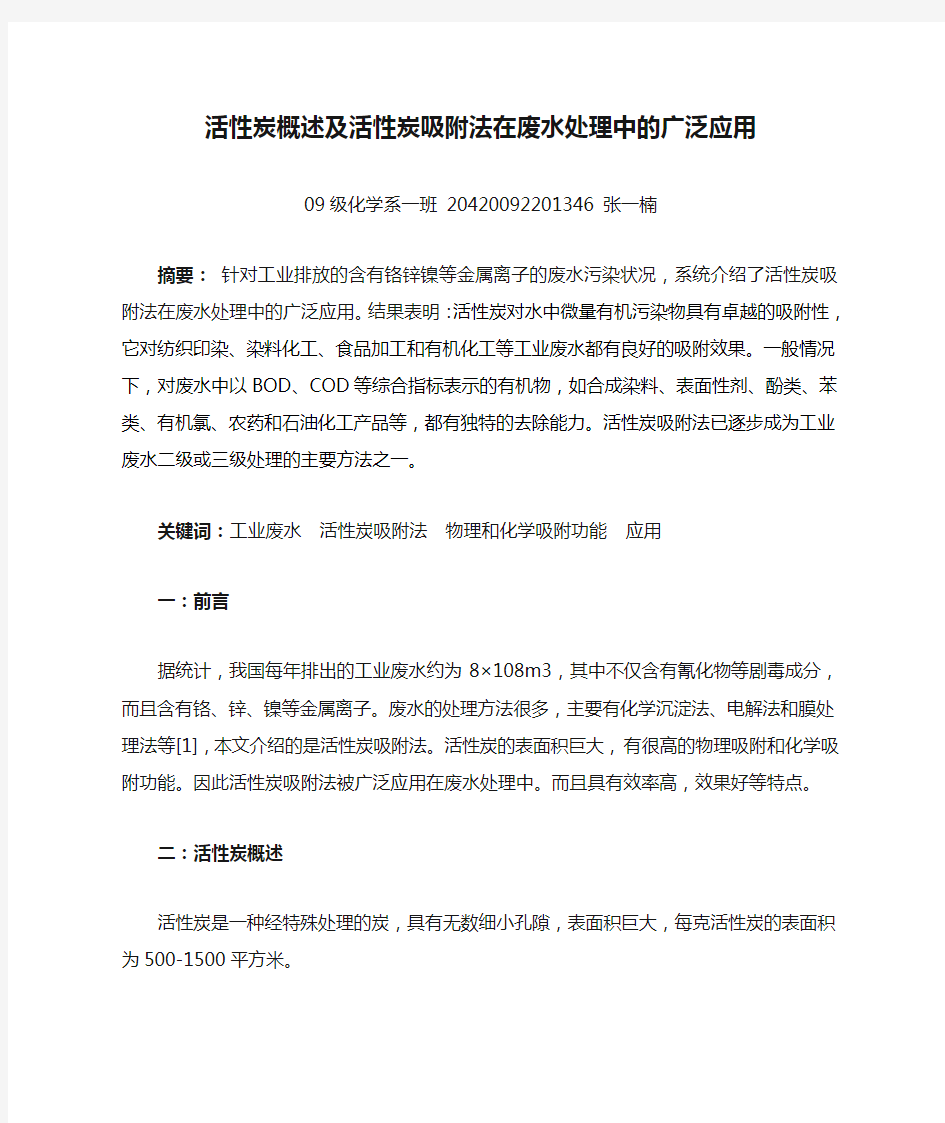 活性炭概述及活性炭吸附法在废水处理中的广泛应用

09级化学系一班 20420092201346 张一楠

摘要： 针对工业排放的含有铬锌镍等金属离子的废水污染状况，系统介绍了活性炭吸附法在废水处理中的广泛应用。结果表明：活性炭对水中微量有机污染物具有卓越的吸附性，它对纺织印染、染料化工、食品加工和有机化工等工业废水都有良好的吸附效果。一般情况下，对废水中以BOD、COD等综合指标表示的有机物，如合成染料、表面性剂、酚类、苯类、有机氯、农药和石油化工产品等，都有独特的去除能力。活性炭吸附法已逐步成为工业废水二级或三级处理的主要方法之一。

关键词：工业废水 活性炭吸附法 物理和化学吸附功能 应用

一：前言

据统计，我国每年排出的工业废水约为 8×108m3，其中不仅含有氰化物等剧毒成分，而且含有铬、锌、镍等金属离子。废水的处理方法很多，主要有化学沉淀法、电解法和膜处理法等[1]，本文介绍的是活性炭吸附法。活性炭的表面积巨大，有很高的物理吸附和化学吸附功能。因此活性炭吸附法被广泛应用在废水处理中。而且具有效率高，效果好等特点。

二：活性炭概述

活性炭是一种经特殊处理的炭，具有无数细小孔隙，表面积巨大，每克活性炭的表面积为500-1500平方米。